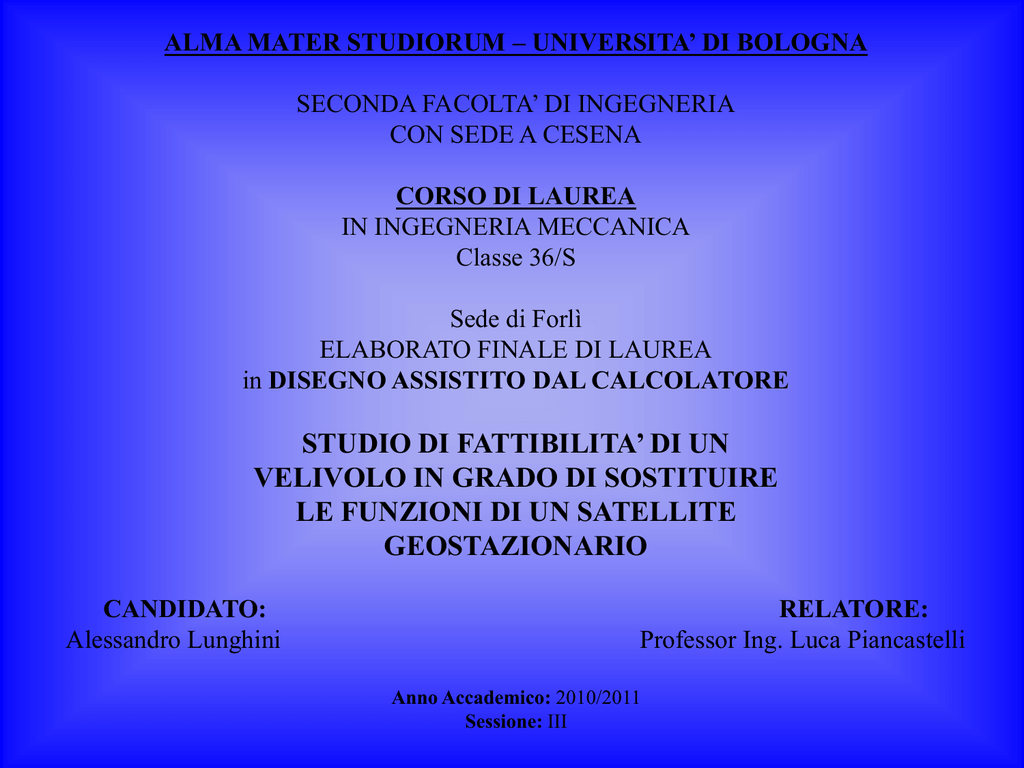 ALMA MATER STUDIORUM – UNIVERSITA’ DI BOLOGNA

SECONDA FACOLTA’ DI INGEGNERIA
CON SEDE A CESENA

CORSO DI LAUREA
IN INGEGNERIA MECCANICA
Classe 36/S

Sede di Forlì
ELABORATO FINALE DI LAUREA
in DISEGNO ASSISTITO DAL CALCOLATORE

STUDIO DI FATTIBILITA’ DI UN VELIVOLO IN GRADO DI SOSTITUIRE LE FUNZIONI DI UN SATELLITE GEOSTAZIONARIO

CANDIDATO:
Alessandro Lunghini

RELATORE:
Professor Ing. Luca Piancastelli

Anno Accademico: 2010/2011
Sessione: III